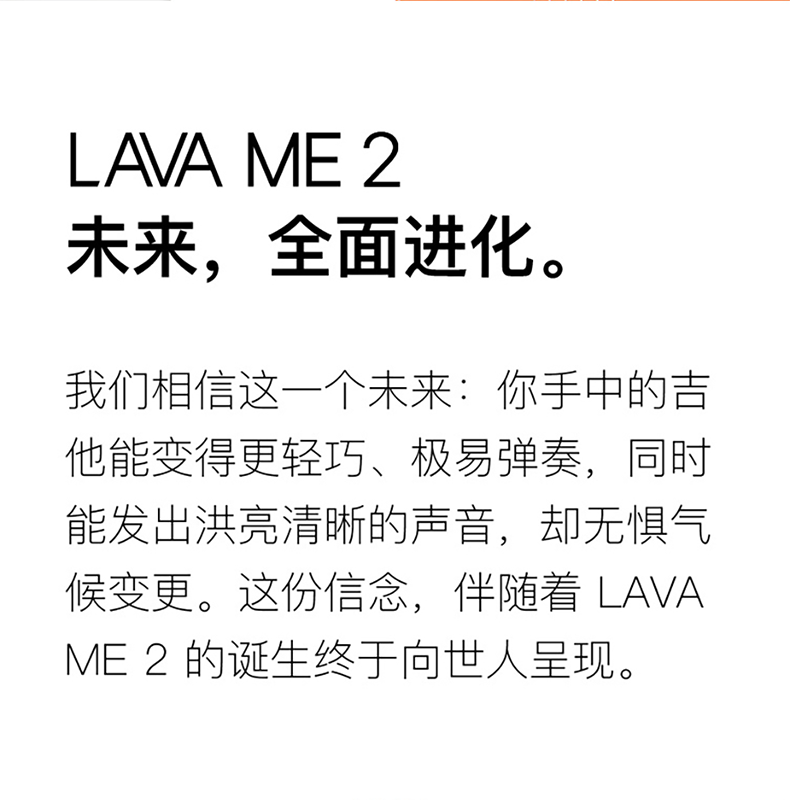 LAVA ME 2
未来，全面进化。

我们相信这一个未来：你手中的吉他能变得更轻巧、极易弹奏，同时能发出洪亮清晰的声音，却无惧气候变更。这份信念，伴随着 LAVA ME 2 的诞生终于向世人呈现。